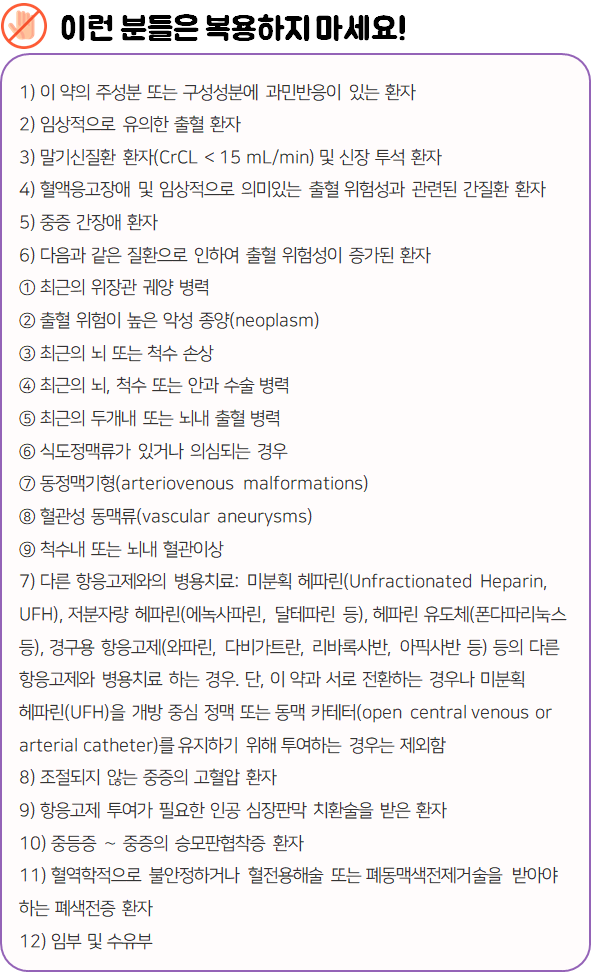 이런 분들은 복용하지 마세요!

1) 이 약의 주성분 또는 구성성분에 과민반응이 있는 환자
2) 임상적으로 유의한 출혈 환자
3) 말기신질환 환자(CrCL < 15 mL/min) 및 신장 투석 환자
4) 혈액응고장애 및 임상적으로 의미있는 출혈 위험성과 관련된 간질환 환자
5) 중증 간장애 환자
6) 다음과 같은 질환으로 인하여 출혈 위험성이 증가된 환자
① 최근의 위장관 궤양 병력
② 출혈 위험이 높은 악성 종양(neoplasm)
③ 최근의 뇌 또는 척수 손상
④ 최근의 뇌, 척수 또는 안과 수술 병력
⑤ 최근의 두개내 또는 뇌내 출혈 병력
⑥ 식도정맥류가 있거나 의심되는 경우
⑦ 동정맥기형(arteriovenous malformations)
⑧ 혈관성 동맥류(vascular aneurysms)
⑨ 척수내 또는 뇌내 혈관이상
7) 다른 항응고제와의 병용치료: 미분획 헤파린(Unfractionated Heparin, UFH), 저분자량 헤파린(에녹사파린, 달테파린 등), 헤파린 유도체(폰다파리눅스 등), 경구용 항응고제(와파린, 다비가트란, 리바록사반, 아픽사반 등) 등의 다른 항응고제와 병용치료 하는 경우. 단, 이 약과 서로 전환하는 경우나 미분획 헤파린(UFH)을 개방 중심 정맥 또는 동맥 카테터(open central venous or arterial catheter)를 유지하기 위해 투여하는 경우는 제외함
8) 조절되지 않는 중증의 고혈압 환자
9) 항응고제 투여가 필요한 인공 심장판막 치환술을 받은 환자
10) 중등증 ~ 중증의 승모판협착증 환자
11) 혈역학적으로 불안정하거나 혈전용해술 또는 폐동맥색전제거술을 받아야 하는 폐색전증 환자
12) 임부 및 수유부